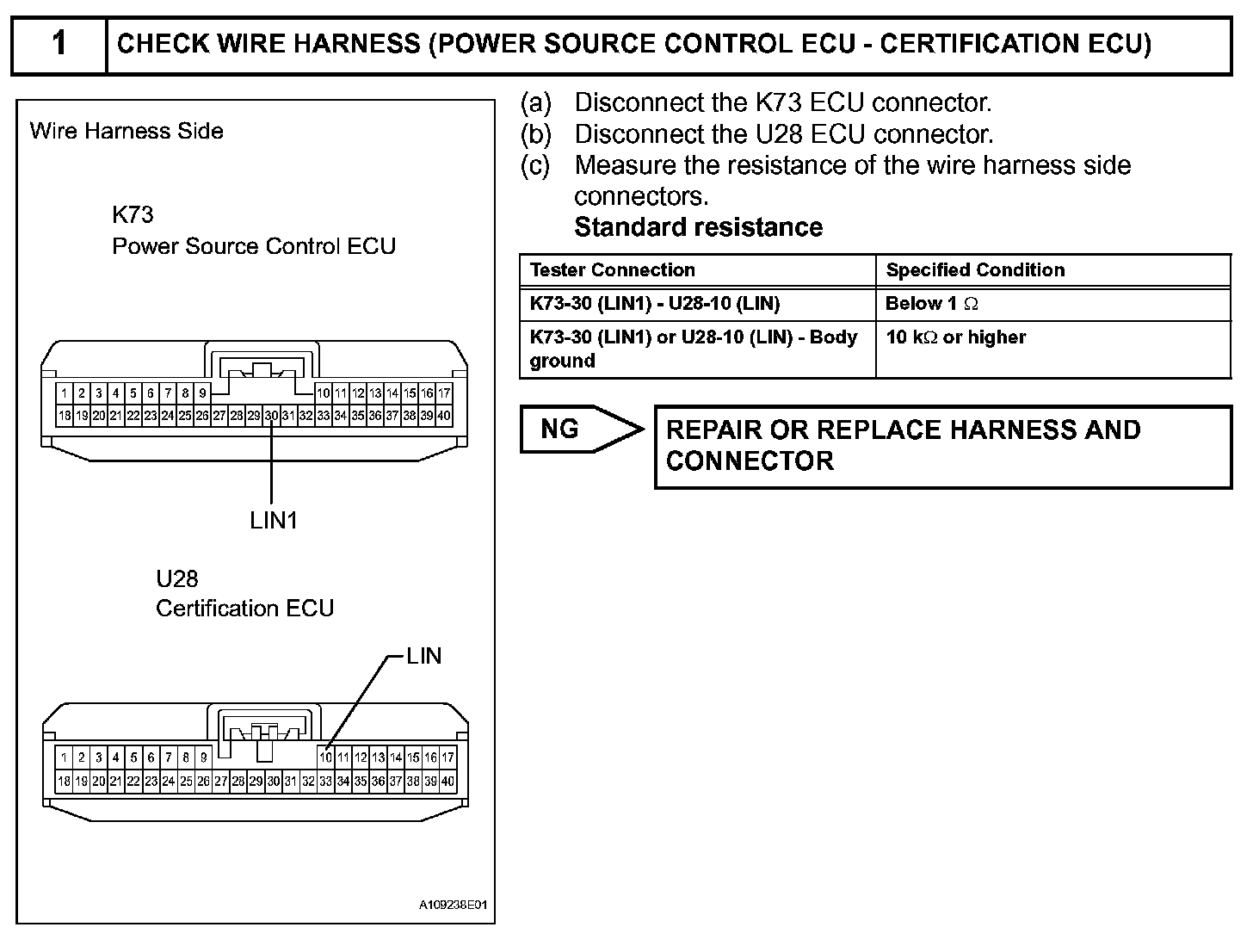 1 CHECK WIRE HARNESS (POWER SOURCE CONTROL ECU - CERTIFICATION ECU)

Wire Harness Side

K73
Power Source Control ECU

1 2 3 4 5 6 7 8 9 10 11 12 13 14 15 16 17
18 19 20 21 22 23 24 25 26 27 28 29 30 31 32 33 34 35 36 37 38 39 40

LIN1

U28
Certification ECU

LIN

1 2 3 4 5 6 7 8 9 10 11 12 13 14 15 16 17
18 19 20 21 22 23 24 25 26 27 28 29 30 31 32 33 34 35 36 37 38 39 40

A109238E01

(a) Disconnect the K73 ECU connector.
(b) Disconnect the U28 ECU connector.
(c) Measure the resistance of the wire harness side connectors.
Standard resistance

| Tester Connection | Specified Condition |
|---|---|
| K73-30 (LIN1) - U28-10 (LIN) | Below 1 $\Omega$ |
| K73-30 (LIN1) or U28-10 (LIN) - Body ground | 10 k$\Omega$ or higher |

NG

REPAIR OR REPLACE HARNESS AND CONNECTOR